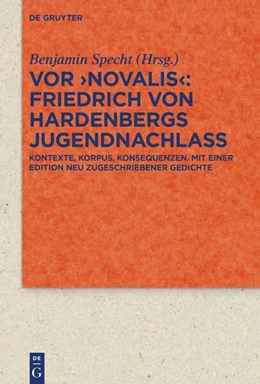 DE GRUYTER

Benjamin Specht (Hrsg.)

VOR ›NOVALIS‹: FRIEDRICH VON HARDENBERGS JUGENDNACHLASS

KONTEXTE, KORPUS, KONSEQUENZEN. MIT EINER EDITION NEU ZUGESCHRIEBENER GEDICHTE

DE G